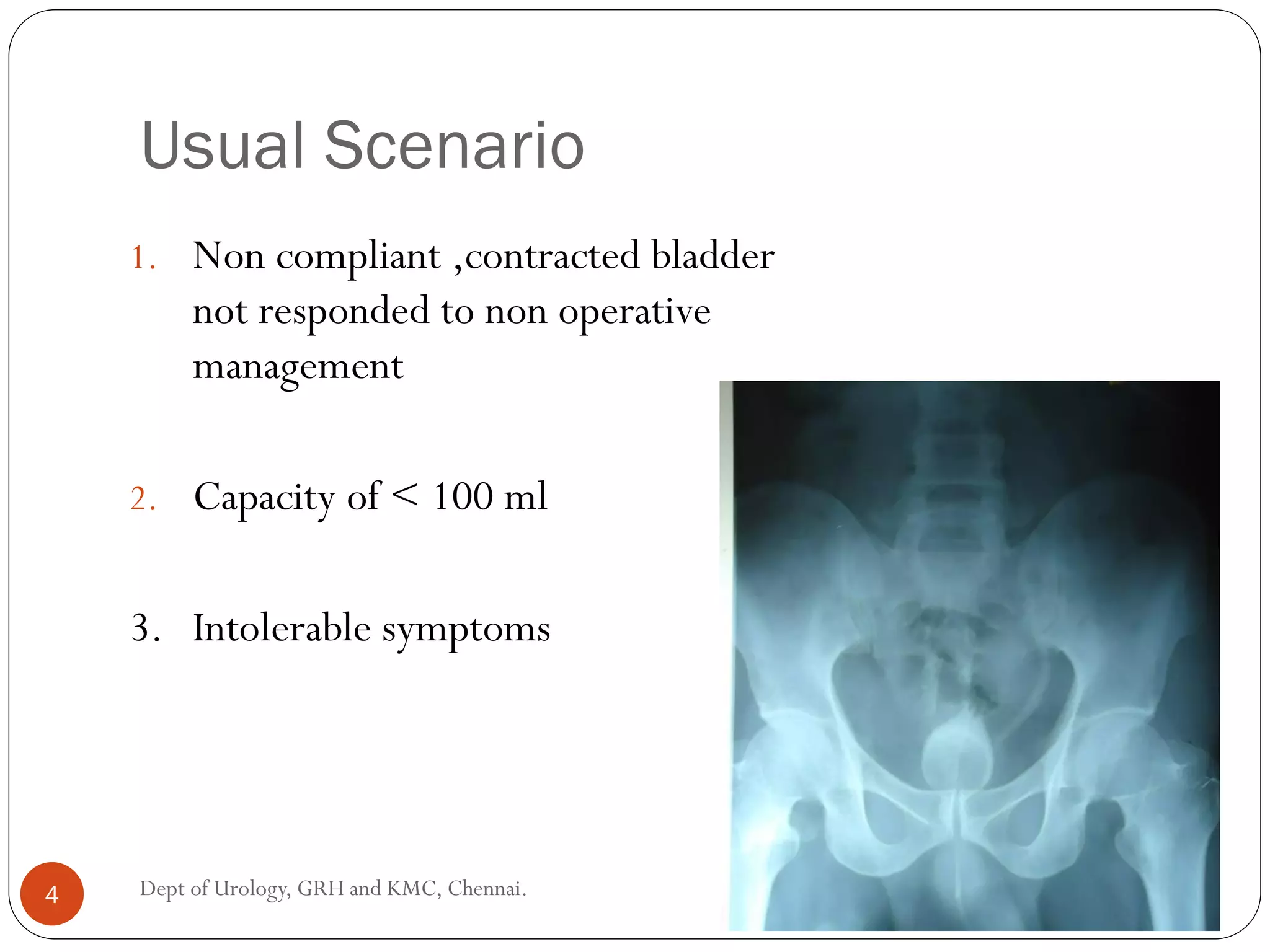 Usual Scenario

1. Non compliant ,contracted bladder not responded to non operative management

2. Capacity of < 100 ml

3. Intolerable symptoms

4

Dept of Urology, GRH and KMC, Chennai.